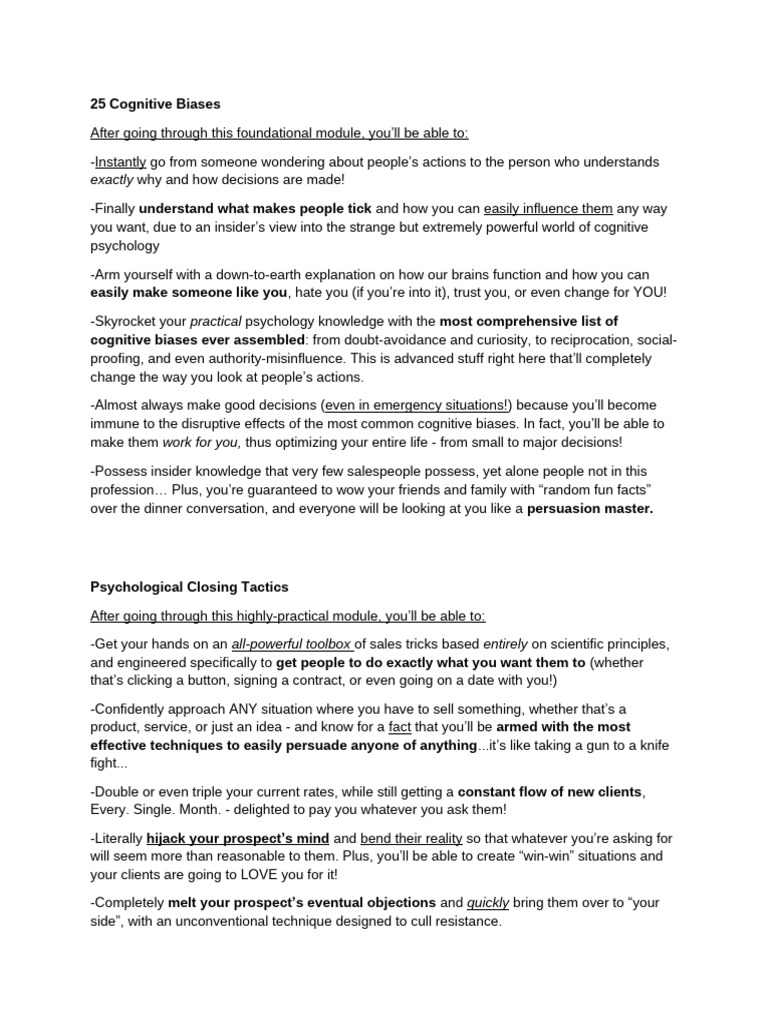 25 Cognitive Biases

After going through this foundational module, you'll be able to:

-Instantly go from someone wondering about people's actions to the person who understands exactly why and how decisions are made!

-Finally understand what makes people tick and how you can easily influence them any way you want, due to an insider's view into the strange but extremely powerful world of cognitive psychology

-Arm yourself with a down-to-earth explanation on how our brains function and how you can easily make someone like you, hate you (if you're into it), trust you, or even change for YOU!

-Skyrocket your practical psychology knowledge with the most comprehensive list of cognitive biases ever assembled: from doubt-avoidance and curiosity, to reciprocation, social-proofing, and even authority-misinfluence. This is advanced stuff right here that'll completely change the way you look at people's actions.

-Almost always make good decisions (even in emergency situations!) because you'll become immune to the disruptive effects of the most common cognitive biases. In fact, you'll be able to make them work for you, thus optimizing your entire life - from small to major decisions!

-Possess insider knowledge that very few salespeople possess, yet alone people not in this profession… Plus, you're guaranteed to wow your friends and family with "random fun facts" over the dinner conversation, and everyone will be looking at you like a persuasion master.

Psychological Closing Tactics

After going through this highly-practical module, you'll be able to:

-Get your hands on an all-powerful toolbox of sales tricks based entirely on scientific principles, and engineered specifically to get people to do exactly what you want them to (whether that's clicking a button, signing a contract, or even going on a date with you!)

-Confidently approach ANY situation where you have to sell something, whether that's a product, service, or just an idea - and know for a fact that you'll be armed with the most effective techniques to easily persuade anyone of anything...it's like taking a gun to a knife fight...

-Double or even triple your current rates, while still getting a constant flow of new clients, Every. Single. Month. - delighted to pay you whatever you ask them!

-Literally hijack your prospect's mind and bend their reality so that whatever you're asking for will seem more than reasonable to them. Plus, you'll be able to create "win-win" situations and your clients are going to LOVE you for it!

-Completely melt your prospect's eventual objections and quickly bring them over to "your side", with an unconventional technique designed to cull resistance.